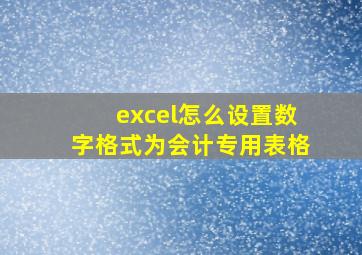 excel怎么设置数字格式为会计专用表格